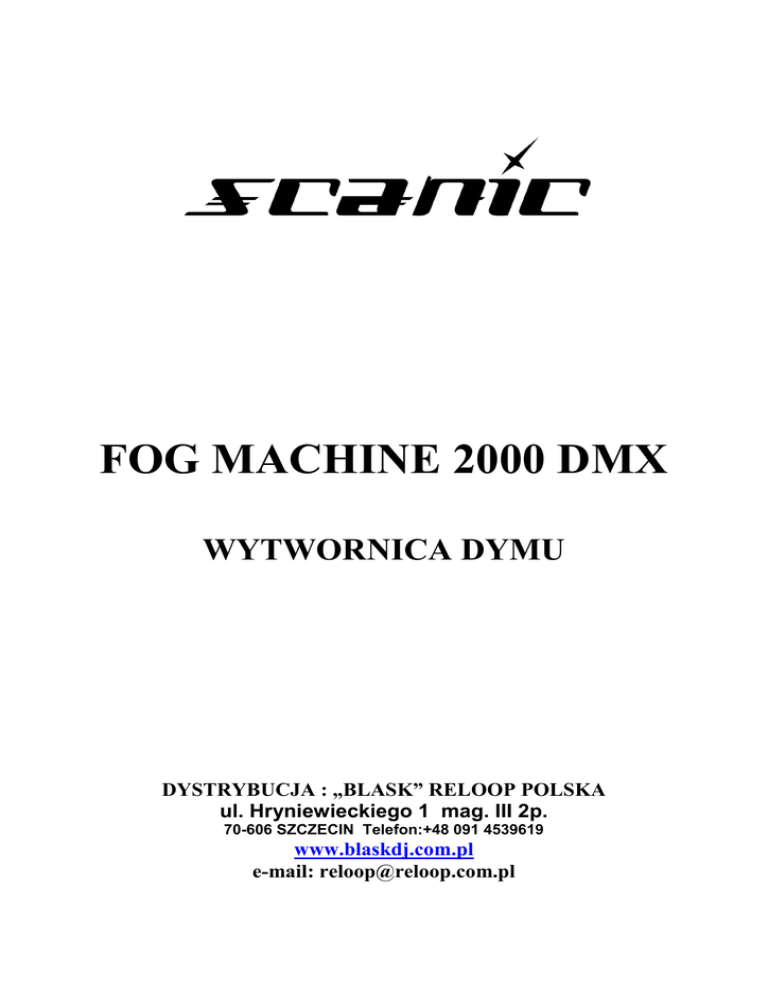 SCANIC

FOG MACHINE 2000 DMX

WYTWORNICA DYMU

DYSTRYBUCJA : „BLASK" RELOOP POLSKA
ul. Hryniewieckiego 1 mag. III 2p.
70-606 SZCZECIN Telefon:+48 091 4539619
www.blaskdj.com.pl
e-mail: reloop@reloop.com.pl